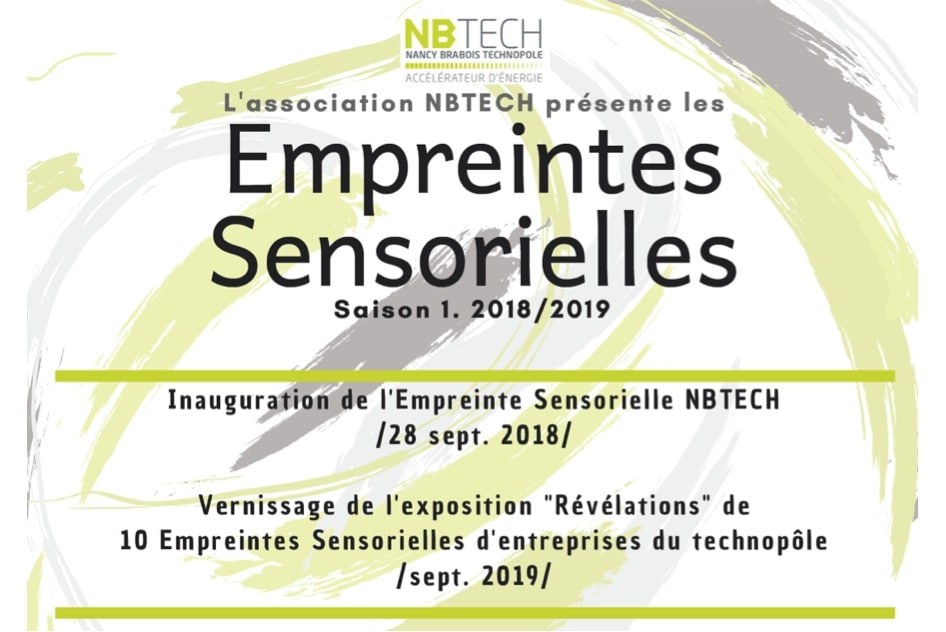 NBTECH
NANCY BRABOIS TECHNOPOLE
ACCÉLÉRATEUR D'ÉNERGIE

L'association NBTECH présente les

Empreintes Sensorielles

Saison 1. 2018/2019

Inauguration de l'Empreinte Sensorielle NBTECH
/28 sept. 2018/

Vernissage de l'exposition "Révélations" de
10 Empreintes Sensorielles d'entreprises du technopôle
/sept. 2019/